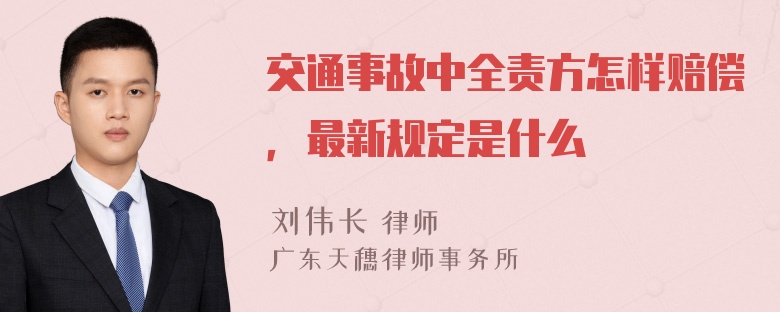 交通事故中全责方怎样赔偿，最新规定是什么

刘伟长 律师
广东天穗律师事务所